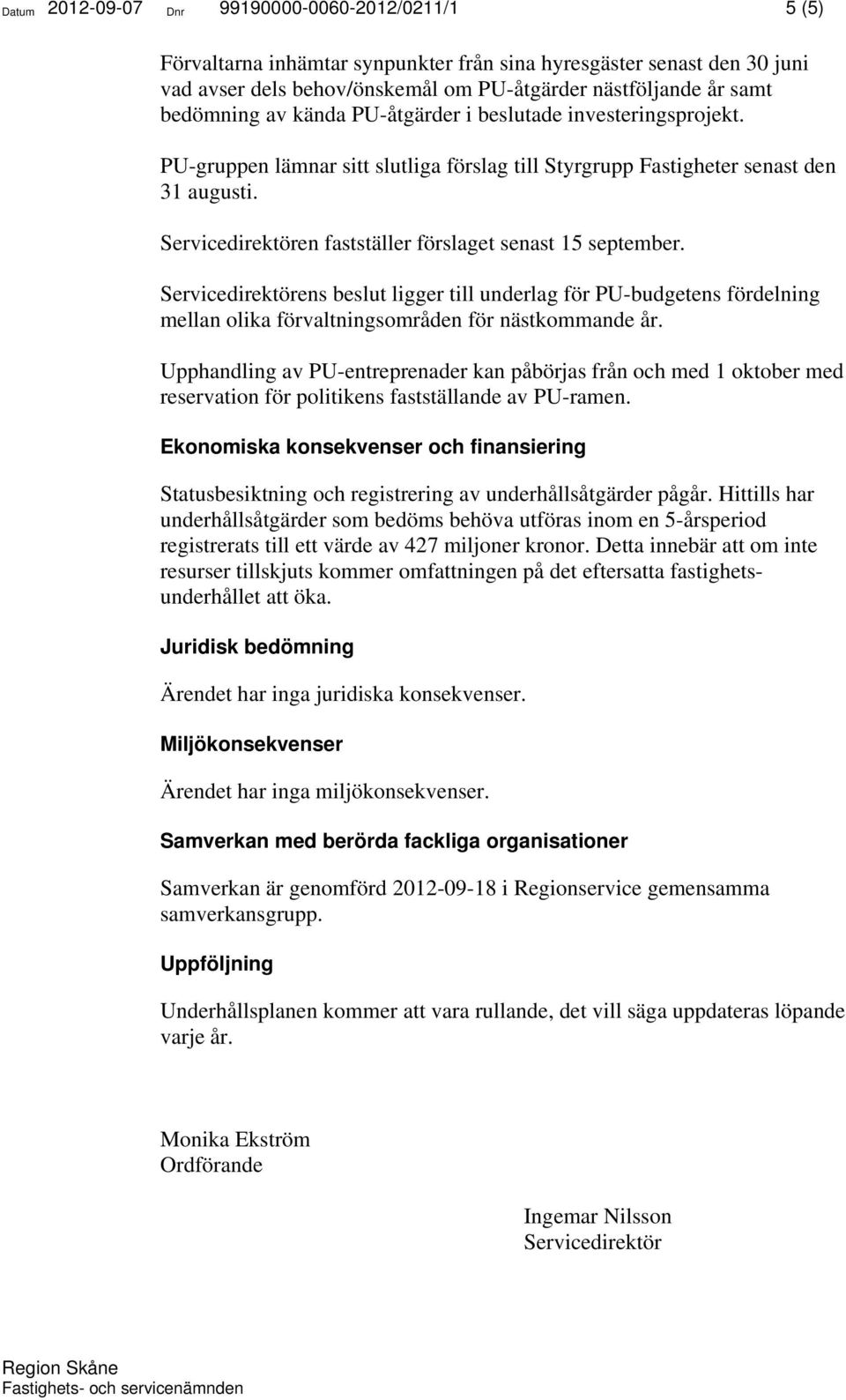 Datum 2012-09-07 Dnr 99190000-0060-2012/0211/1 5 (5)

Förvaltarna inhämtar synpunkter från sina hyresgäster senast den 30 juni vad avser dels behov/önskemål om PU-åtgärder nästföljande år samt bedömning av kända PU-åtgärder i beslutade investeringsprojekt.

PU-gruppen lämnar sitt slutliga förslag till Styrgrupp Fastigheter senast den 31 augusti.

Servicedirektören fastställer förslaget senast 15 september.

Servicedirektörens beslut ligger till underlag för PU-budgetens fördelning mellan olika förvaltningsområden för nästkommande år.

Upphandling av PU-entreprenader kan påbörjas från och med 1 oktober med reservation för politikens fastställande av PU-ramen.

Ekonomiska konsekvenser och finansiering

Statusbesiktning och registrering av underhållsåtgärder pågår. Hittills har underhållsåtgärder som bedöms behöva utföras inom en 5-årsperiod registrerats till ett värde av 427 miljoner kronor. Detta innebär att om inte resurser tillskjuts kommer omfattningen på det eftersatta fastighetsunderhållet att öka.

Juridisk bedömning

Ärendet har inga juridiska konsekvenser.

Miljökonsekvenser

Ärendet har inga miljökonsekvenser.

Samverkan med berörda fackliga organisationer

Samverkan är genomförd 2012-09-18 i Regionservice gemensamma samverkansgrupp.

Uppföljning

Underhållsplanen kommer att vara rullande, det vill säga uppdateras löpande varje år.

Monika Ekström
Ordförande

Ingemar Nilsson
Servicedirektör

Region Skåne
Fastighets- och servicenämnden